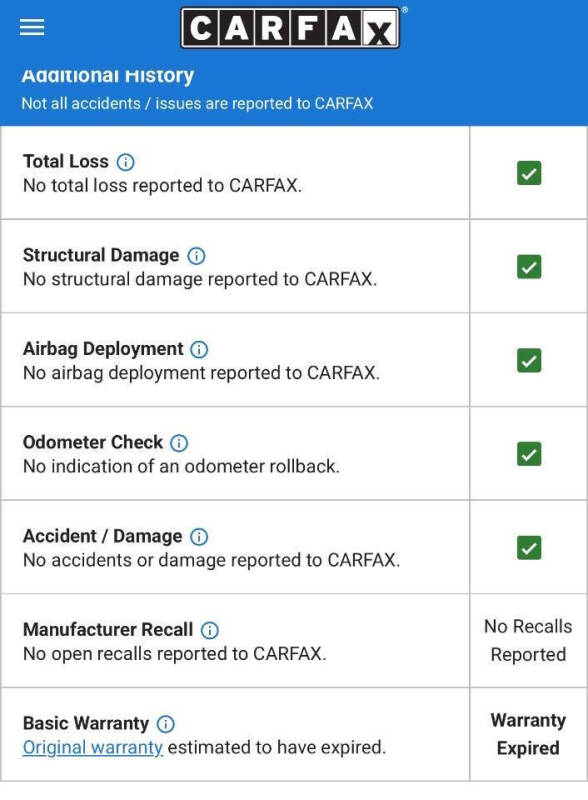 CARFAX

Additional History
Not all accidents / issues are reported to CARFAX

| | |
|---|---|
| **Total Loss** No total loss reported to CARFAX. | ✓ |
| **Structural Damage** No structural damage reported to CARFAX. | ✓ |
| **Airbag Deployment** No airbag deployment reported to CARFAX. | ✓ |
| **Odometer Check** No indication of an odometer rollback. | ✓ |
| **Accident / Damage** No accidents or damage reported to CARFAX. | ✓ |
| **Manufacturer Recall** No open recalls reported to CARFAX. | No Recalls Reported |
| **Basic Warranty** Original warranty estimated to have expired. | **Warranty Expired** |